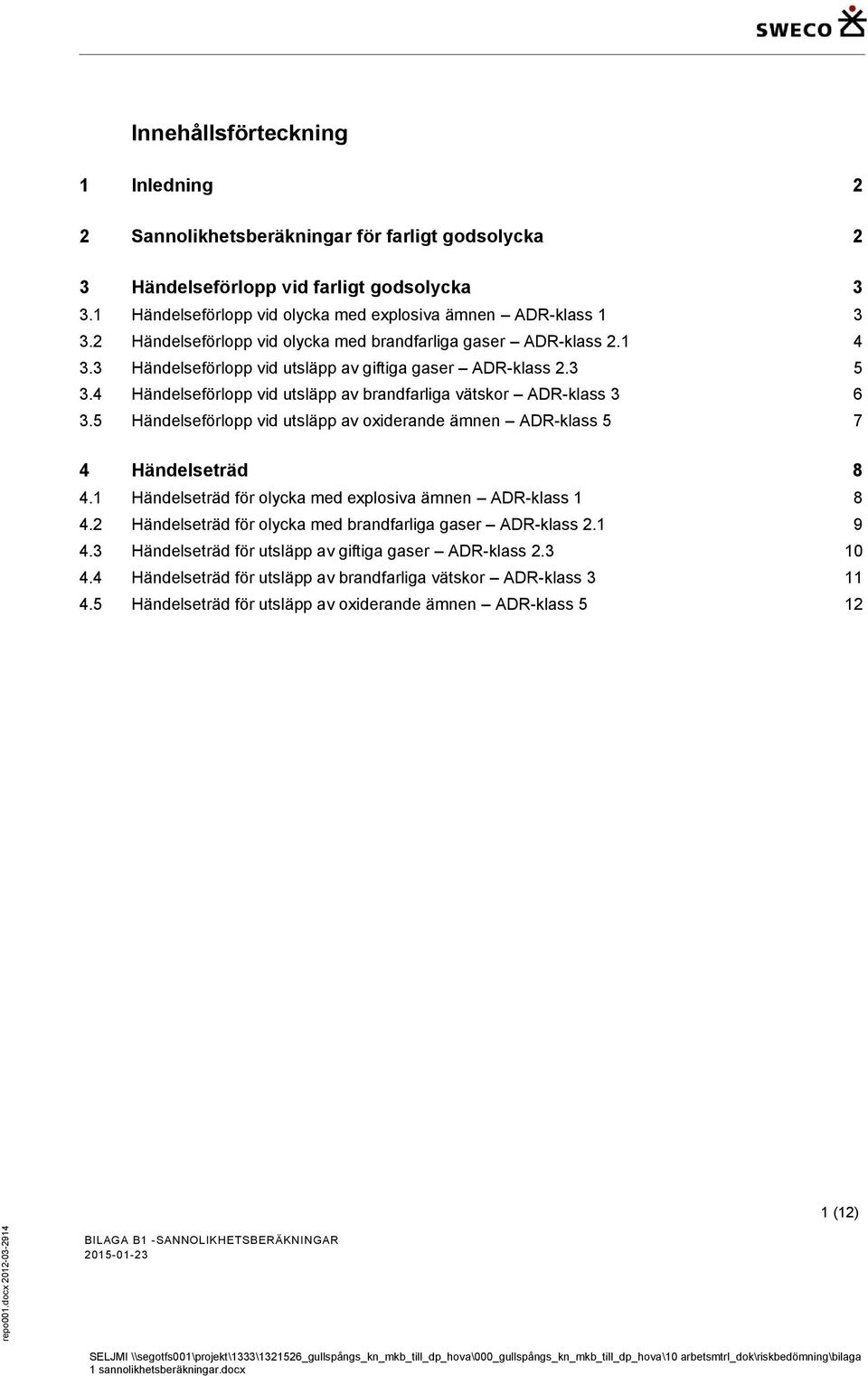 SWECO

Innehållsförteckning

1 Inledning 2

2 Sannolikhetsberäkningar för farligt godsolycka 2

3 Händelseförlopp vid farligt godsolycka 3
3.1 Händelseförlopp vid olycka med explosiva ämnen – ADR-klass 1 3
3.2 Händelseförlopp vid olycka med brandfarliga gaser – ADR-klass 2.1 4
3.3 Händelseförlopp vid utsläpp av giftiga gaser – ADR-klass 2.3 5
3.4 Händelseförlopp vid utsläpp av brandfarliga vätskor – ADR-klass 3 6
3.5 Händelseförlopp vid utsläpp av oxiderande ämnen – ADR-klass 5 7

4 Händelseträd 8
4.1 Händelseträd för olycka med explosiva ämnen – ADR-klass 1 8
4.2 Händelseträd för olycka med brandfarliga gaser – ADR-klass 2.1 9
4.3 Händelseträd för utsläpp av giftiga gaser – ADR-klass 2.3 10
4.4 Händelseträd för utsläpp av brandfarliga vätskor – ADR-klass 3 11
4.5 Händelseträd för utsläpp av oxiderande ämnen – ADR-klass 5 12

1 (12)

BILAGA B1 -SANNOLIKHETSBERÄKNINGAR
2015-01-23

repo001.docx 2012-03-2914

SELJMI \\segotfs001\projekt\1333\1321526_gullspångs_kn_mkb_till_dp_hova\000_gullspångs_kn_mkb_till_dp_hova\10 arbetsmtrl_dok\riskbedömning\bilaga 1 sannolikhetsberäkningar.docx